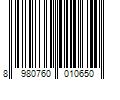 8 980760 010650